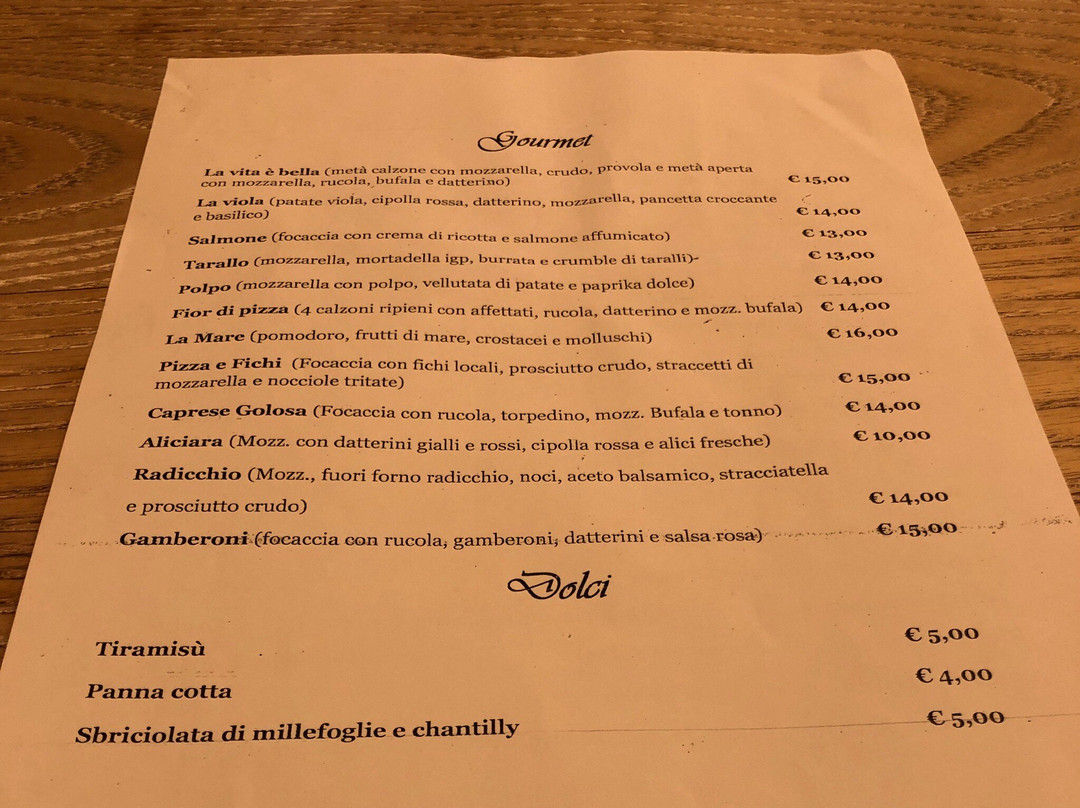 Gourmet

La vita è bella (metà calzone con mozzarella, crudo, provola e metà aperta con mozzarella, rucola, bufala e datterino) € 15,00

La viola (patate viola, cipolla rossa, datterino, mozzarella, pancetta croccante e basilico) € 14,00

Salmone (focaccia con crema di ricotta e salmone affumicato) € 13,00

Tarallo (mozzarella, mortadella igp, burrata e crumble di taralli)- € 13,00

Polpo (mozzarella con polpo, vellutata di patate e paprika dolce) € 14,00

Fior di pizza (4 calzoni ripieni con affettati, rucola, datterino e mozz. bufala) € 14,00

La Mare (pomodoro, frutti di mare, crostacei e molluschi) € 16,00

Pizza e Fichi (Focaccia con fichi locali, prosciutto crudo, straccetti di mozzarella e nocciole tritate) € 15,00

Caprese Golosa (Focaccia con rucola, torpedino, mozz. Bufala e tonno) € 14,00

Aliciara (Mozz. con datterini gialli e rossi, cipolla rossa e alici fresche) € 10,00

Radicchio (Mozz., fuori forno radicchio, noci, aceto balsamico, stracciatella e prosciutto crudo) € 14,00

Gamberoni (focaccia con rucola, gamberoni, datterini e salsa rosa) € 15,00

Dolci

Tiramisù € 5,00

Panna cotta € 4,00

Sbriciolata di millefoglie e chantilly € 5,00